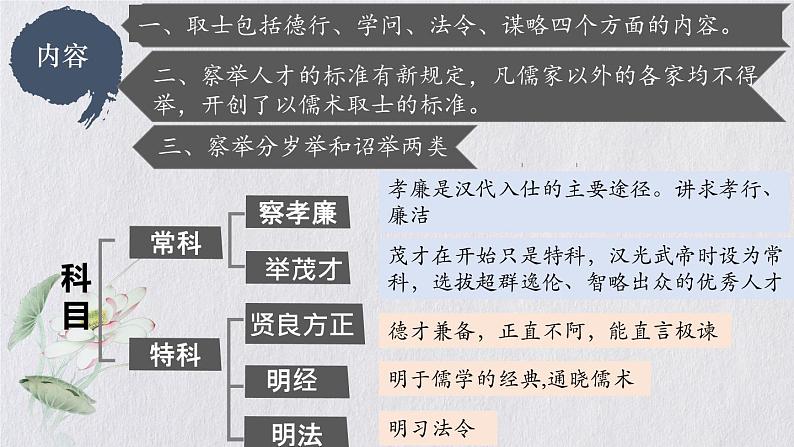 内容

一、取士包括德行、学问、法令、谋略四个方面的内容。

二、察举人才的标准有新规定，凡儒家以外的各家均不得举，开创了以儒术取士的标准。

三、察举分岁举和诏举两类

科目

常科

察孝廉

孝廉是汉代入仕的主要途径。讲求孝行、廉洁

举茂才

茂才在开始只是特科，汉光武帝时设为常科，选拔超群逸伦、智略出众的优秀人才

特科

贤良方正

德才兼备，正直不阿，能直言极谏

明经

明于儒学的经典,通晓儒术

明法

明习法令